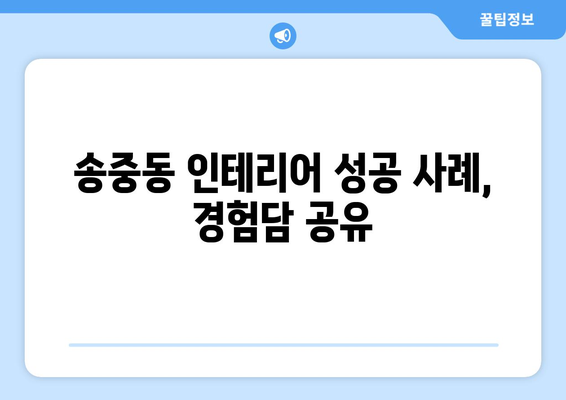 꿀팁정보

송중동 인테리어 성공 사례, 경험담 공유